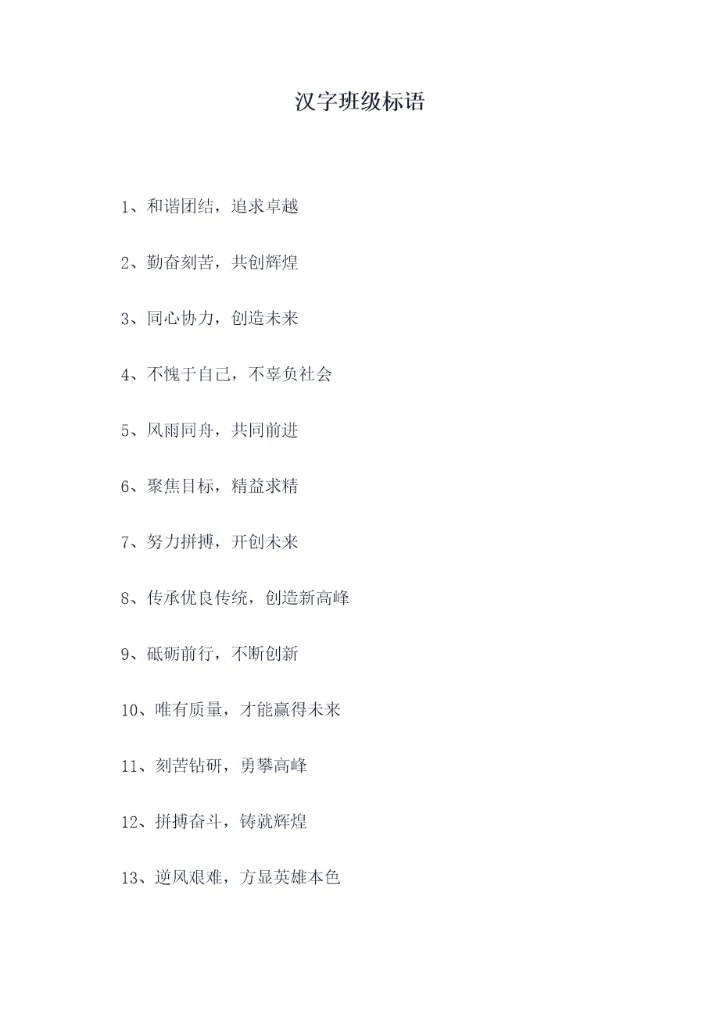 汉字班级标语

1、和谐团结，追求卓越

2、勤奋刻苦，共创辉煌

3、同心协力，创造未来

4、不愧于自己，不辜负社会

5、风雨同舟，共同前进

6、聚焦目标，精益求精

7、努力拼搏，开创未来

8、传承优良传统，创造新高峰

9、砥砺前行，不断创新

10、唯有质量，才能赢得未来

11、刻苦钻研，勇攀高峰

12、拼搏奋斗，铸就辉煌

13、逆风艰难，方显英雄本色